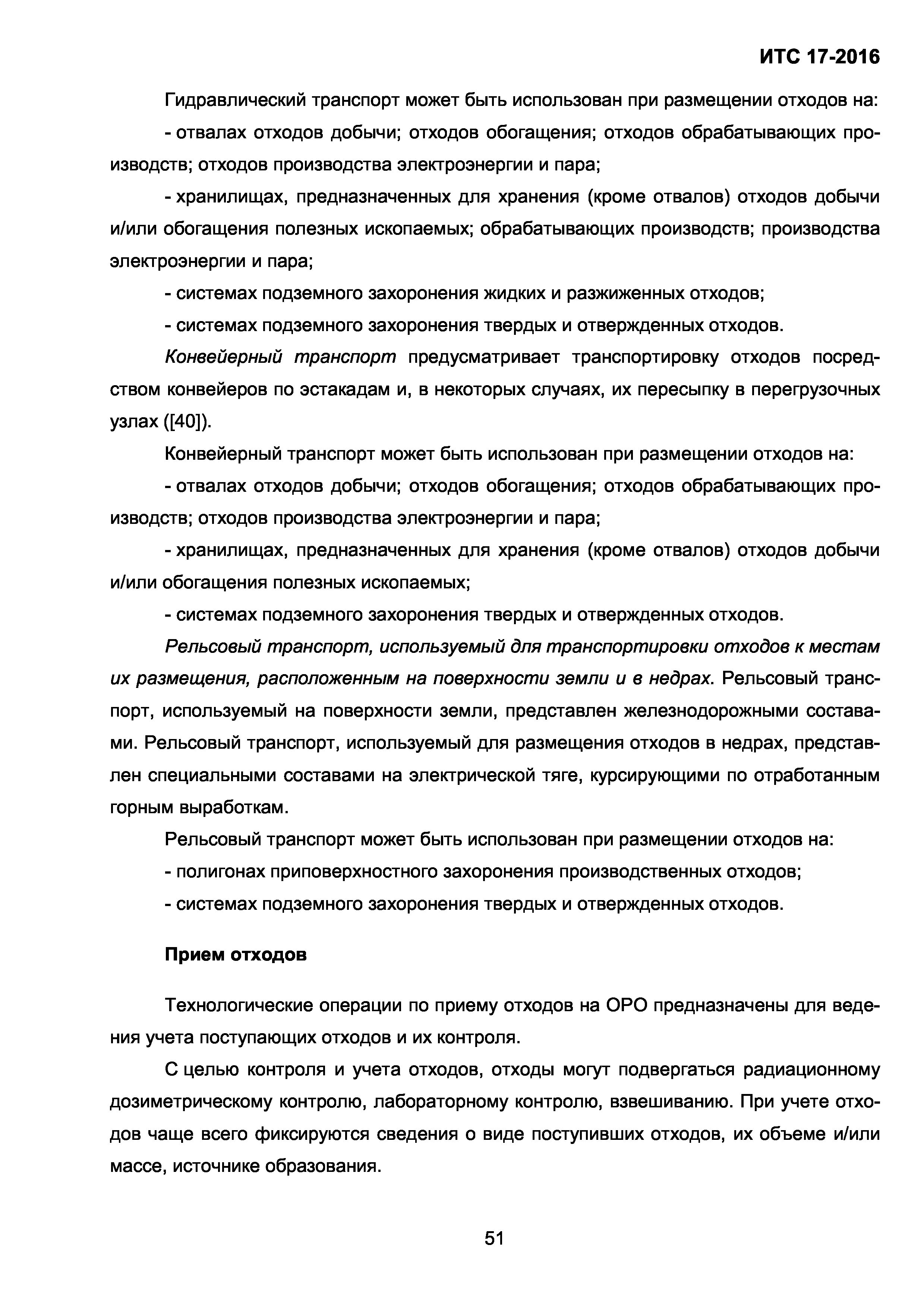 ИТС 17-2016

Гидравлический транспорт может быть использован при размещении отходов на:

- отвалах отходов добычи; отходов обогащения; отходов обрабатывающих производств; отходов производства электроэнергии и пара;

- хранилищах, предназначенных для хранения (кроме отвалов) отходов добычи и/или обогащения полезных ископаемых; обрабатывающих производств; производства электроэнергии и пара;

- системах подземного захоронения жидких и разжиженных отходов;

- системах подземного захоронения твердых и отвержденных отходов.

Конвейерный транспорт предусматривает транспортировку отходов посредством конвейеров по эстакадам и, в некоторых случаях, их пересыпку в перегрузочных узлах ([40]).

Конвейерный транспорт может быть использован при размещении отходов на:

- отвалах отходов добычи; отходов обогащения; отходов обрабатывающих производств; отходов производства электроэнергии и пара;

- хранилищах, предназначенных для хранения (кроме отвалов) отходов добычи и/или обогащения полезных ископаемых;

- системах подземного захоронения твердых и отвержденных отходов.

Рельсовый транспорт, используемый для транспортировки отходов к местам их размещения, расположенным на поверхности земли и в недрах. Рельсовый транспорт, используемый на поверхности земли, представлен железнодорожными составами. Рельсовый транспорт, используемый для размещения отходов в недрах, представлен специальными составами на электрической тяге, курсирующими по отработанным горным выработкам.

Рельсовый транспорт может быть использован при размещении отходов на:

- полигонах приповерхностного захоронения производственных отходов;

- системах подземного захоронения твердых и отвержденных отходов.

Прием отходов

Технологические операции по приему отходов на ОРО предназначены для ведения учета поступающих отходов и их контроля.

С целью контроля и учета отходов, отходы могут подвергаться радиационному дозиметрическому контролю, лабораторному контролю, взвешиванию. При учете отходов чаще всего фиксируются сведения о виде поступивших отходов, их объеме и/или массе, источнике образования.

51